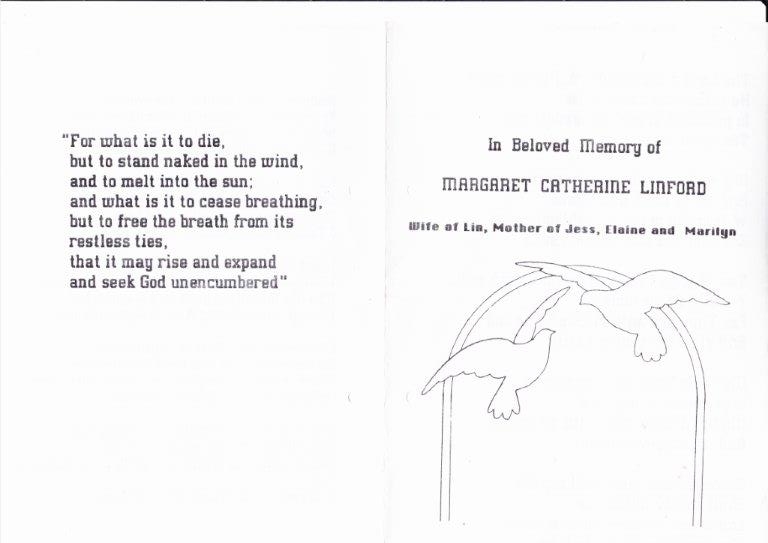 "For what is it to die,
but to stand naked in the wind,
and to melt into the sun;
and what is it to cease breathing,
but to free the breath from its
restless ties,
that it may rise and expand
and seek God unencumbered"

In Beloved Memory of

MARGARET CATHERINE LINFORD

Wife of Lin, Mother of Jess, Elaine and Marilyn